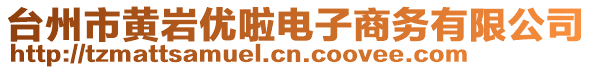 台州市黄岩优啦电子商务有限公司
http://tzmattsamuel.cn.coovee.com